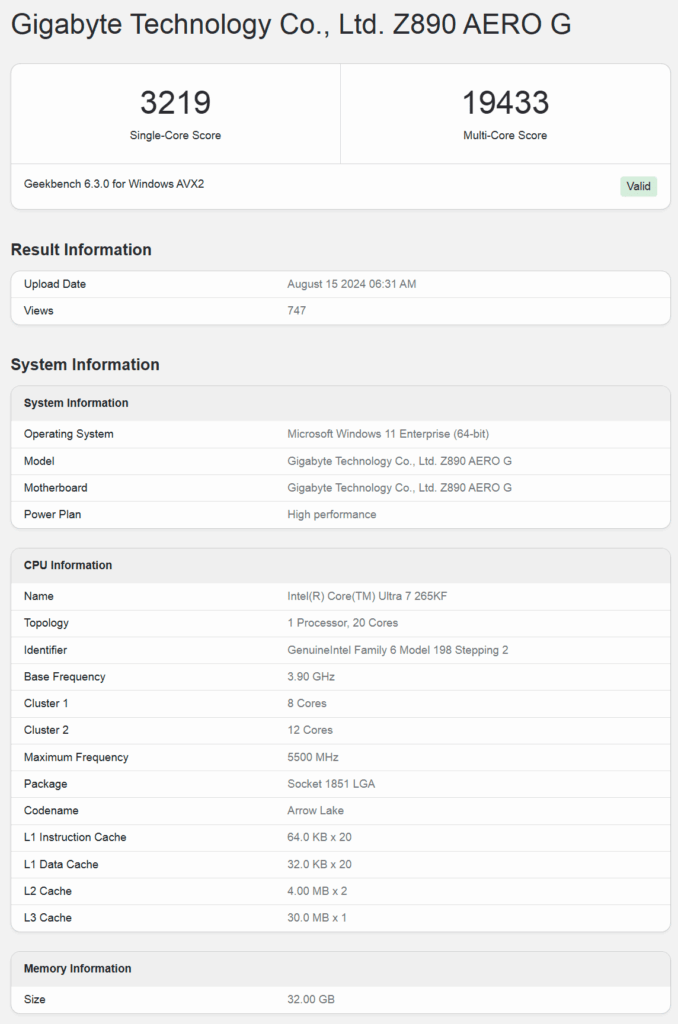 Gigabyte Technology Co., Ltd. Z890 AERO G

3219
Single-Core Score

19433
Multi-Core Score

Geekbench 6.3.0 for Windows AVX2

Valid

Result Information

| Upload Date | August 15 2024 06:31 AM |
|---|---|
| Views | 747 |

System Information

| System Information | |
|---|---|
| Operating System | Microsoft Windows 11 Enterprise (64-bit) |
| Model | Gigabyte Technology Co., Ltd. Z890 AERO G |
| Motherboard | Gigabyte Technology Co., Ltd. Z890 AERO G |
| Power Plan | High performance |

| CPU Information | |
|---|---|
| Name | Intel(R) Core(TM) Ultra 7 265KF |
| Topology | 1 Processor, 20 Cores |
| Identifier | GenuineIntel Family 6 Model 198 Stepping 2 |
| Base Frequency | 3.90 GHz |
| Cluster 1 | 8 Cores |
| Cluster 2 | 12 Cores |
| Maximum Frequency | 5500 MHz |
| Package | Socket 1851 LGA |
| Codename | Arrow Lake |
| L1 Instruction Cache | 64.0 KB x 20 |
| L1 Data Cache | 32.0 KB x 20 |
| L2 Cache | 4.00 MB x 2 |
| L3 Cache | 30.0 MB x 1 |

| Memory Information | |
|---|---|
| Size | 32.00 GB |